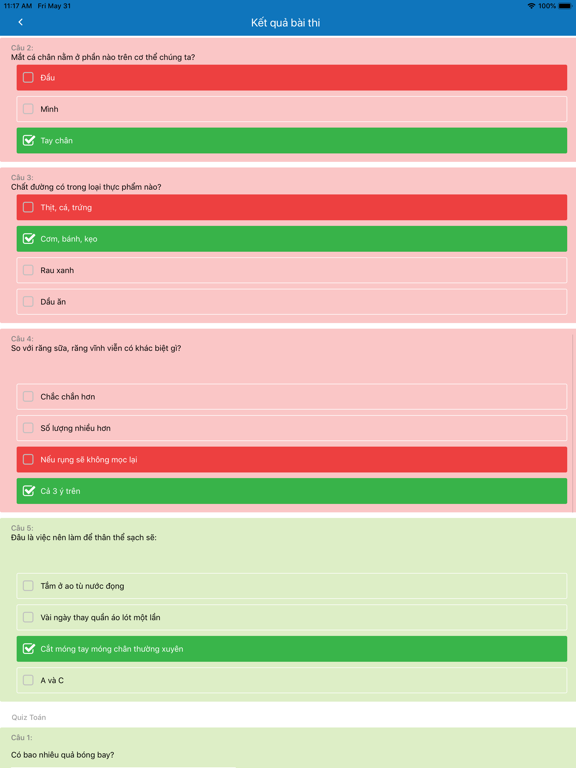 11:17 AM Fri May 31
100%

Kết quả bài thi

Câu 2:
Mắt cá chân nằm ở phần nào trên cơ thể chúng ta?

Đầu

Mình

Tay chân

Câu 3:
Chất đường có trong loại thực phẩm nào?

Thịt, cá, trứng

Cơm, bánh, kẹo

Rau xanh

Dầu ăn

Câu 4:
So với răng sữa, răng vĩnh viễn có khác biệt gì?

Chắc chắn hơn

Số lượng nhiều hơn

Nếu rụng sẽ không mọc lại

Cả 3 ý trên

Câu 5:
Đâu là việc nên làm để thân thể sạch sẽ:

Tắm ở ao tù nước đọng

Vài ngày thay quần áo lót một lần

Cắt móng tay móng chân thường xuyên

A và C

Quiz Toán

Câu 1:
Có bao nhiêu quả bóng bay?